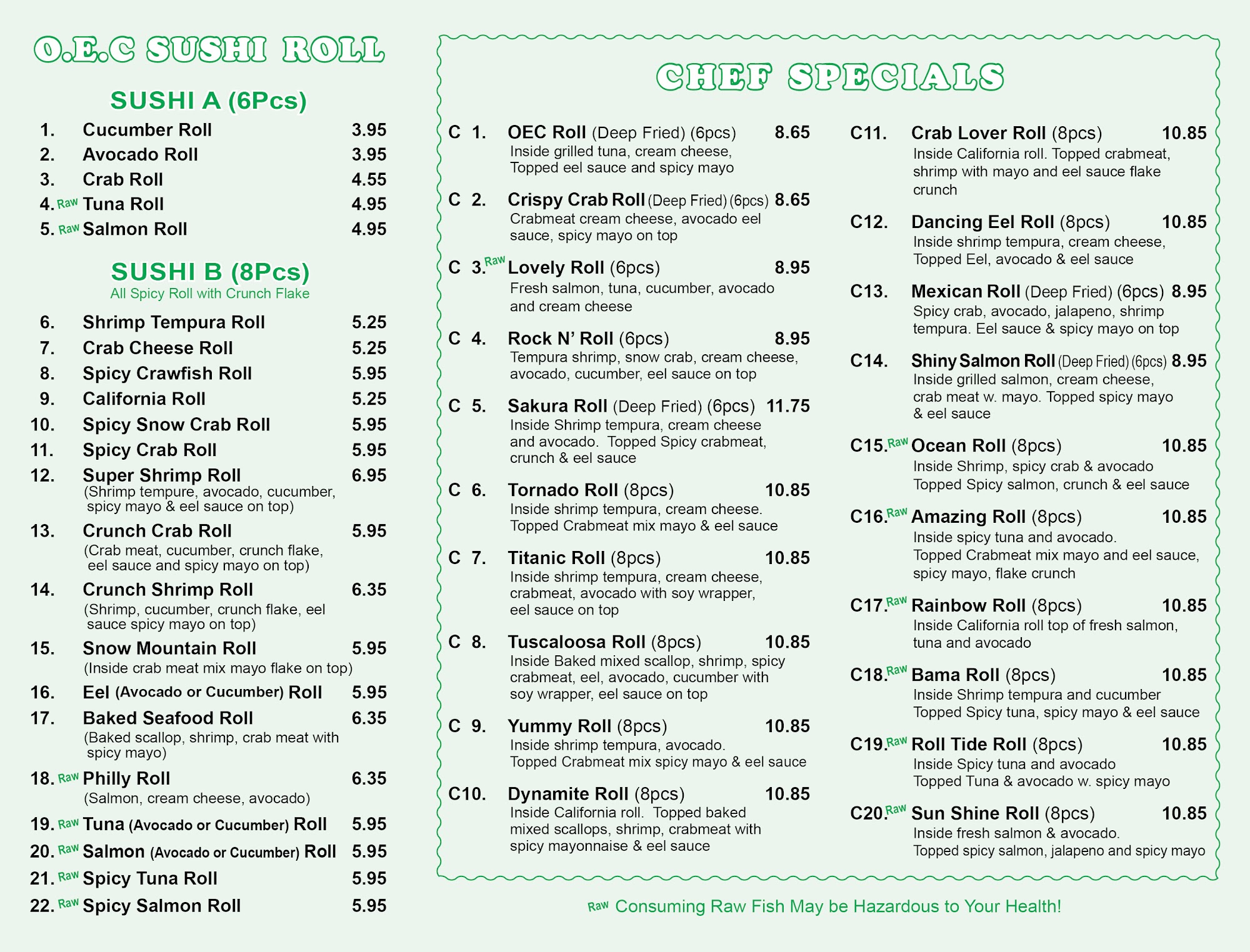 O.E.C SUSHI ROLL

SUSHI A (6Pcs)

1. Cucumber Roll 3.95
2. Avocado Roll 3.95
3. Crab Roll 4.55
4. Raw Tuna Roll 4.95
5. Raw Salmon Roll 4.95

SUSHI B (8Pcs)
All Spicy Roll with Crunch Flake

6. Shrimp Tempura Roll 5.25
7. Crab Cheese Roll 5.25
8. Spicy Crawfish Roll 5.95
9. California Roll 5.25
10. Spicy Snow Crab Roll 5.95
11. Spicy Crab Roll 5.95
12. Super Shrimp Roll 6.95
(Shrimp tempure, avocado, cucumber, spicy mayo & eel sauce on top)
13. Crunch Crab Roll 5.95
(Crab meat, cucumber, crunch flake, eel sauce and spicy mayo on top)
14. Crunch Shrimp Roll 6.35
(Shrimp, cucumber, crunch flake, eel sauce spicy mayo on top)
15. Snow Mountain Roll 5.95
(Inside crab meat mix mayo flake on top)
16. Eel (Avocado or Cucumber) Roll 5.95
17. Baked Seafood Roll 6.35
(Baked scallop, shrimp, crab meat with spicy mayo)
18. Raw Philly Roll 6.35
(Salmon, cream cheese, avocado)
19. Raw Tuna (Avocado or Cucumber) Roll 5.95
20. Raw Salmon (Avocado or Cucumber) Roll 5.95
21. Raw Spicy Tuna Roll 5.95
22. Raw Spicy Salmon Roll 5.95

CHEF SPECIALS

C 1. OEC Roll (Deep Fried) (6pcs) 8.65
Inside grilled tuna, cream cheese, Topped eel sauce and spicy mayo

C 2. Crispy Crab Roll (Deep Fried) (6pcs) 8.65
Crabmeat cream cheese, avocado eel sauce, spicy mayo on top

C 3. Raw Lovely Roll (6pcs) 8.95
Fresh salmon, tuna, cucumber, avocado and cream cheese

C 4. Rock N' Roll (6pcs) 8.95
Tempura shrimp, snow crab, cream cheese, avocado, cucumber, eel sauce on top

C 5. Sakura Roll (Deep Fried) (6pcs) 11.75
Inside Shrimp tempura, cream cheese and avocado. Topped Spicy crabmeat, crunch & eel sauce

C 6. Tornado Roll (8pcs) 10.85
Inside shrimp tempura, cream cheese. Topped Crabmeat mix mayo & eel sauce

C 7. Titanic Roll (8pcs) 10.85
Inside shrimp tempura, cream cheese, crabmeat, avocado with soy wrapper, eel sauce on top

C 8. Tuscaloosa Roll (8pcs) 10.85
Inside Baked mixed scallop, shrimp, spicy crabmeat, eel, avocado, cucumber with soy wrapper, eel sauce on top

C 9. Yummy Roll (8pcs) 10.85
Inside shrimp tempura, avocado. Topped Crabmeat mix spicy mayo & eel sauce

C10. Dynamite Roll (8pcs) 10.85
Inside California roll. Topped baked mixed scallops, shrimp, crabmeat with spicy mayonnaise & eel sauce

C11. Crab Lover Roll (8pcs) 10.85
Inside California roll. Topped crabmeat, shrimp with mayo and eel sauce flake crunch

C12. Dancing Eel Roll (8pcs) 10.85
Inside shrimp tempura, cream cheese, Topped Eel, avocado & eel sauce

C13. Mexican Roll (Deep Fried) (6pcs) 8.95
Spicy crab, avocado, jalapeno, shrimp tempura. Eel sauce & spicy mayo on top

C14. Shiny Salmon Roll (Deep Fried) (6pcs) 8.95
Inside grilled salmon, cream cheese, crab meat w. mayo. Topped spicy mayo & eel sauce

C15. Raw Ocean Roll (8pcs) 10.85
Inside Shrimp, spicy crab & avocado Topped Spicy salmon, crunch & eel sauce

C16. Raw Amazing Roll (8pcs) 10.85
Inside spicy tuna and avocado. Topped Crabmeat mix mayo and eel sauce, spicy mayo, flake crunch

C17. Raw Rainbow Roll (8pcs) 10.85
Inside California roll top of fresh salmon, tuna and avocado

C18. Raw Bama Roll (8pcs) 10.85
Inside Shrimp tempura and cucumber Topped Spicy tuna, spicy mayo & eel sauce

C19. Raw Roll Tide Roll (8pcs) 10.85
Inside Spicy tuna and avocado Topped Tuna & avocado w. spicy mayo

C20. Raw Sun Shine Roll (8pcs) 10.85
Inside fresh salmon & avocado. Topped spicy salmon, jalapeno and spicy mayo

Raw Consuming Raw Fish May be Hazardous to Your Health!